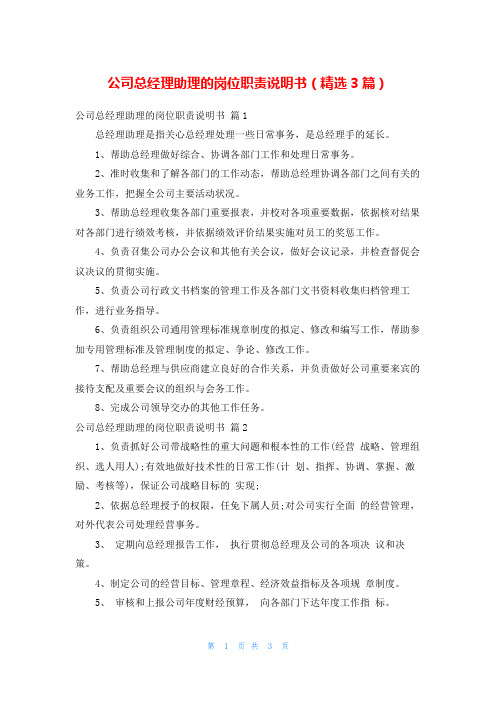 公司总经理助理的岗位职责说明书（精选 3 篇）

公司总经理助理的岗位职责说明书 篇 1

总经理助理是指关心总经理处理一些日常事务，是总经理手的延长。

1、帮助总经理做好综合、协调各部门工作和处理日常事务。

2、准时收集和了解各部门的工作动态，帮助总经理协调各部门之间有关的业务工作，把握全公司主要活动状况。

3、帮助总经理收集各部门重要报表，并校对各项重要数据，依据核对结果对各部门进行绩效考核，并依据绩效评价结果实施对员工的奖惩工作。

4、负责召集公司办公会议和其他有关会议，做好会议记录，并检查督促会议决议的贯彻实施。

5、负责公司行政文书档案的管理工作及各部门文书资料收集归档管理工作，进行业务指导。

6、负责组织公司通用管理标准规章制度的拟定、修改和编写工作，帮助参加专用管理标准及管理制度的拟定、争论、修改工作。

7、帮助总经理与供应商建立良好的合作关系，并负责做好公司重要来宾的接待支配及重要会议的组织与会务工作。

8、完成公司领导交办的其他工作任务。

公司总经理助理的岗位职责说明书 篇 2

1、负责抓好公司带战略性的重大问题和根本性的工作(经营 战略、管理组织、选人用人);有效地做好技术性的日常工作(计 划、指挥、协调、掌握、激励、考核等)，保证公司战略目标的 实现;

2、依据总经理授予的权限，任免下属人员;对公司实行全面 的经营管理，对外代表公司处理经营事务。

3、 定期向总经理报告工作， 执行贯彻总经理及公司的各项决 议和决策。

4、制定公司的经营目标、管理章程、经济效益指标及各项规 章制度。

5、 审核和上报公司年度财经预算， 向各部门下达年度工作指 标。

第 1 页 共 3 页